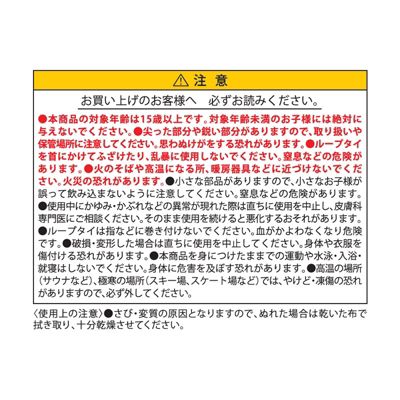 ⚠ 注 意

お買い上げのお客様へ　必ずお読みください。

●本商品の対象年齢は15歳以上です。対象年齢未満のお子様には絶対に与えないでください。●尖った部分や鋭い部分がありますので、取り扱いや保管場所に注意してください。思わぬけがをする恐れがあります。●ループタイを首にかけてふざけたり、乱暴に使用しないでください。窒息などの危険があります。●火のそばや高温になる所、暖房器具などに近づけないでください。火災の恐れがあります。●小さな部品がありますので、小さなお子様が誤って飲み込まないように注意してください。窒息などの危険があります。●使用中にかゆみ・かぶれなどの異常が現れた際は直ちに使用を中止し、皮膚科専門医にご相談ください。そのまま使用を続けると悪化するおそれがあります。●ループタイは指などに巻き付けないでください。血がかよわなくなり危険です。●破損・変形した場合は直ちに使用を中止してください。身体や衣服を傷付ける恐れがあります。●本商品を身につけたままでの運動や水泳・入浴・就寝はしないでください。身体に危害を及ぼす恐れがあります。●高温の場所(サウナなど)、極寒の場所(スキー場、スケート場など)では、やけど・凍傷の恐れがありますので、必ず外してください。

〈使用上の注意〉●さび・変質の原因となりますので、ぬれた場合は乾いた布で拭き取り、十分乾燥させてください。